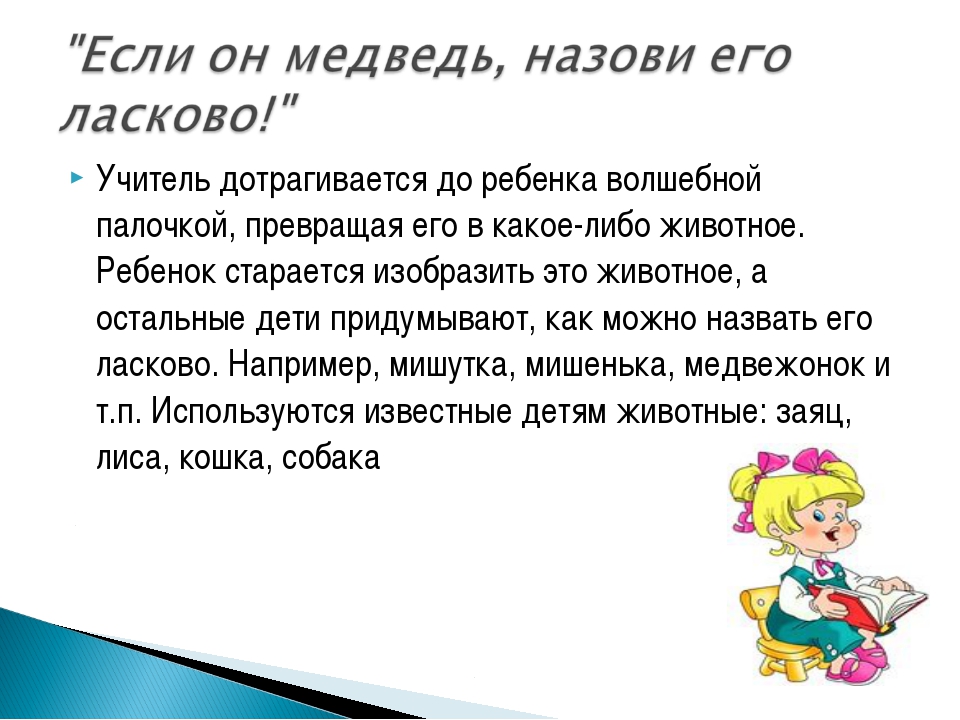 "Если он медведь, назови его ласково!"

Учитель дотрагивается до ребенка волшебной палочкой, превращая его в какое-либо животное. Ребенок старается изобразить это животное, а остальные дети придумывают, как можно назвать его ласково. Например, мишутка, мишенька, медвежонок и т.п. Используются известные детям животные: заяц, лиса, кошка, собака